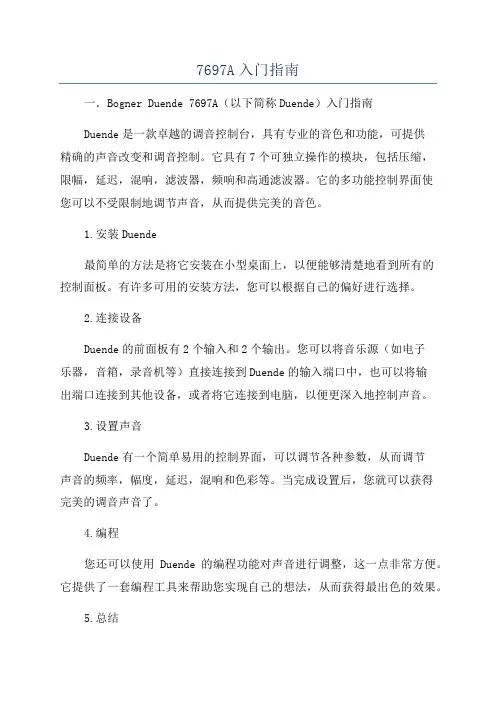 7697A 入门指南

一. Bogner Duende 7697A（以下简称 Duende）入门指南

Duende 是一款卓越的调音控制台，具有专业的音色和功能，可提供精确的声音改变和调音控制。它具有 7 个可独立操作的模块，包括压缩，限幅，延迟，混响，滤波器，频响和高通滤波器。它的多功能控制界面使您可以不受限制地调节声音，从而提供完美的音色。

1. 安装 Duende

最简单的方法是将它安装在小型桌面上，以便能够清楚地看到所有的控制面板。有许多可用的安装方法，您可以根据自己的偏好进行选择。

2. 连接设备

Duende 的前面板有 2 个输入和 2 个输出。您可以将音乐源（如电子乐器，音箱，录音机等）直接连接到 Duende 的输入端口中，也可以将输出端口连接到其他设备，或者将它连接到电脑，以便更深入地控制声音。

3. 设置声音

Duende 有一个简单易用的控制界面，可以调节各种参数，从而调节声音的频率，幅度，延迟，混响和色彩等。当完成设置后，您就可以获得完美的调音声音了。

4. 编程

您还可以使用 Duende 的编程功能对声音进行调整，这一点非常方便。它提供了一套编程工具来帮助您实现自己的想法，从而获得最出色的效果。

5. 总结